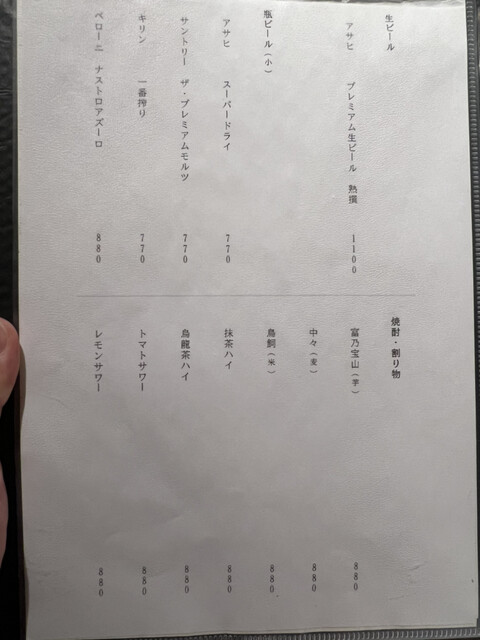 生ビール

アサヒ　プレミアム生ビール　熟撰　1100

瓶ビール（小）

アサヒ　スーパードライ　770

サントリー　ザ・プレミアムモルツ　770

キリン　一番搾り　770

ペローニ　ナストロアズーロ　880

焼酎・割り物

富乃宝山（芋）　880

中々（麦）　880

鳥飼（米）　880

抹茶ハイ　880

烏龍茶ハイ　880

トマトサワー　880

レモンサワー　880